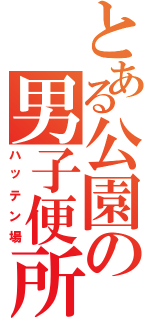 とある公園の男子便所

ハッテン場